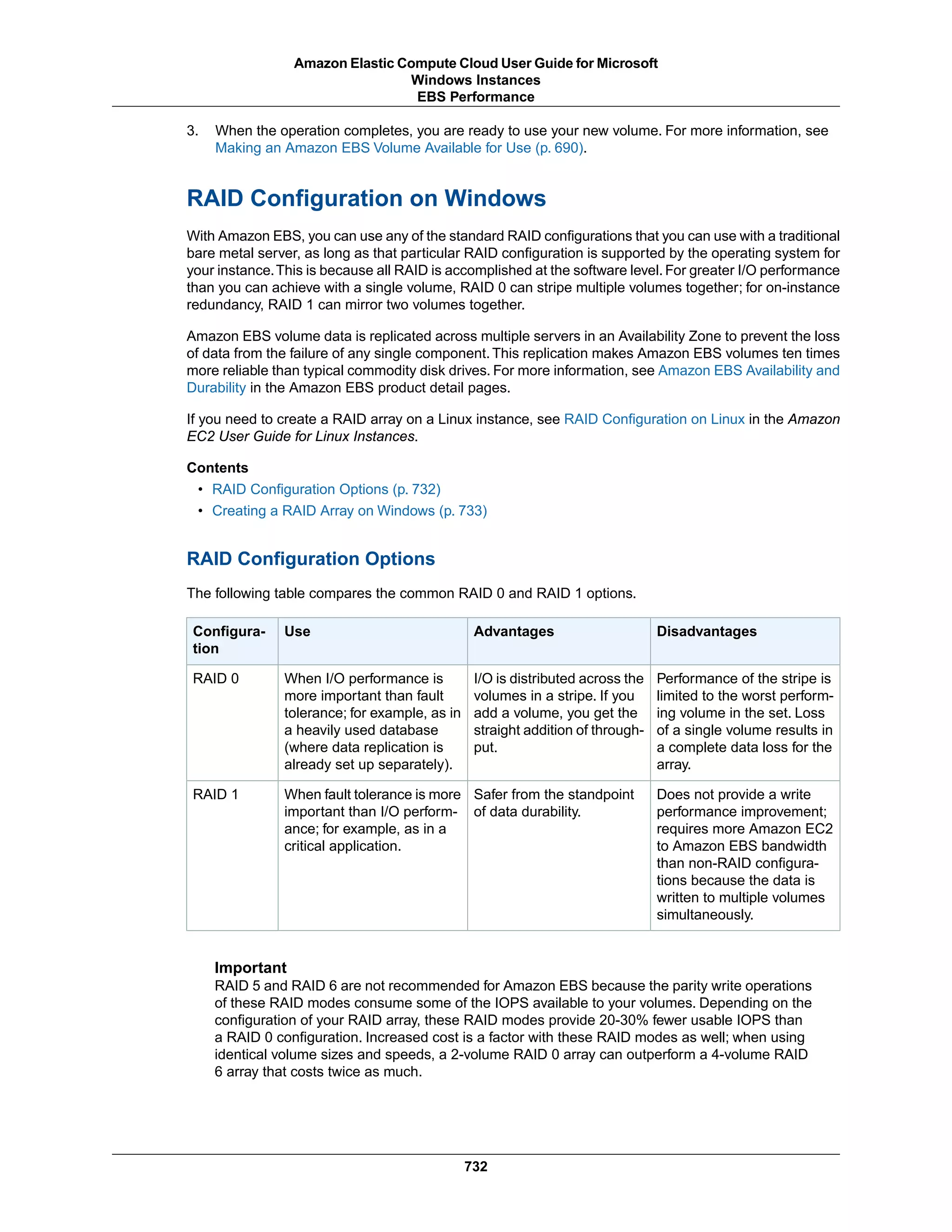 Amazon Elastic Compute Cloud User Guide for Microsoft Windows Instances
EBS Performance

3. When the operation completes, you are ready to use your new volume. For more information, see Making an Amazon EBS Volume Available for Use (p. 690).

RAID Configuration on Windows

With Amazon EBS, you can use any of the standard RAID configurations that you can use with a traditional bare metal server, as long as that particular RAID configuration is supported by the operating system for your instance. This is because all RAID is accomplished at the software level. For greater I/O performance than you can achieve with a single volume, RAID 0 can stripe multiple volumes together; for on-instance redundancy, RAID 1 can mirror two volumes together.

Amazon EBS volume data is replicated across multiple servers in an Availability Zone to prevent the loss of data from the failure of any single component. This replication makes Amazon EBS volumes ten times more reliable than typical commodity disk drives. For more information, see Amazon EBS Availability and Durability in the Amazon EBS product detail pages.

If you need to create a RAID array on a Linux instance, see RAID Configuration on Linux in the Amazon EC2 User Guide for Linux Instances.

Contents
• RAID Configuration Options (p. 732)
• Creating a RAID Array on Windows (p. 733)

RAID Configuration Options

The following table compares the common RAID 0 and RAID 1 options.

| Configuration | Use | Advantages | Disadvantages |
|---|---|---|---|
| RAID 0 | When I/O performance is more important than fault tolerance; for example, as in a heavily used database (where data replication is already set up separately). | I/O is distributed across the volumes in a stripe. If you add a volume, you get the straight addition of throughput. | Performance of the stripe is limited to the worst performing volume in the set. Loss of a single volume results in a complete data loss for the array. |
| RAID 1 | When fault tolerance is more important than I/O performance; for example, as in a critical application. | Safer from the standpoint of data durability. | Does not provide a write performance improvement; requires more Amazon EC2 to Amazon EBS bandwidth than non-RAID configurations because the data is written to multiple volumes simultaneously. |

Important
RAID 5 and RAID 6 are not recommended for Amazon EBS because the parity write operations of these RAID modes consume some of the IOPS available to your volumes. Depending on the configuration of your RAID array, these RAID modes provide 20-30% fewer usable IOPS than a RAID 0 configuration. Increased cost is a factor with these RAID modes as well; when using identical volume sizes and speeds, a 2-volume RAID 0 array can outperform a 4-volume RAID 6 array that costs twice as much.

732